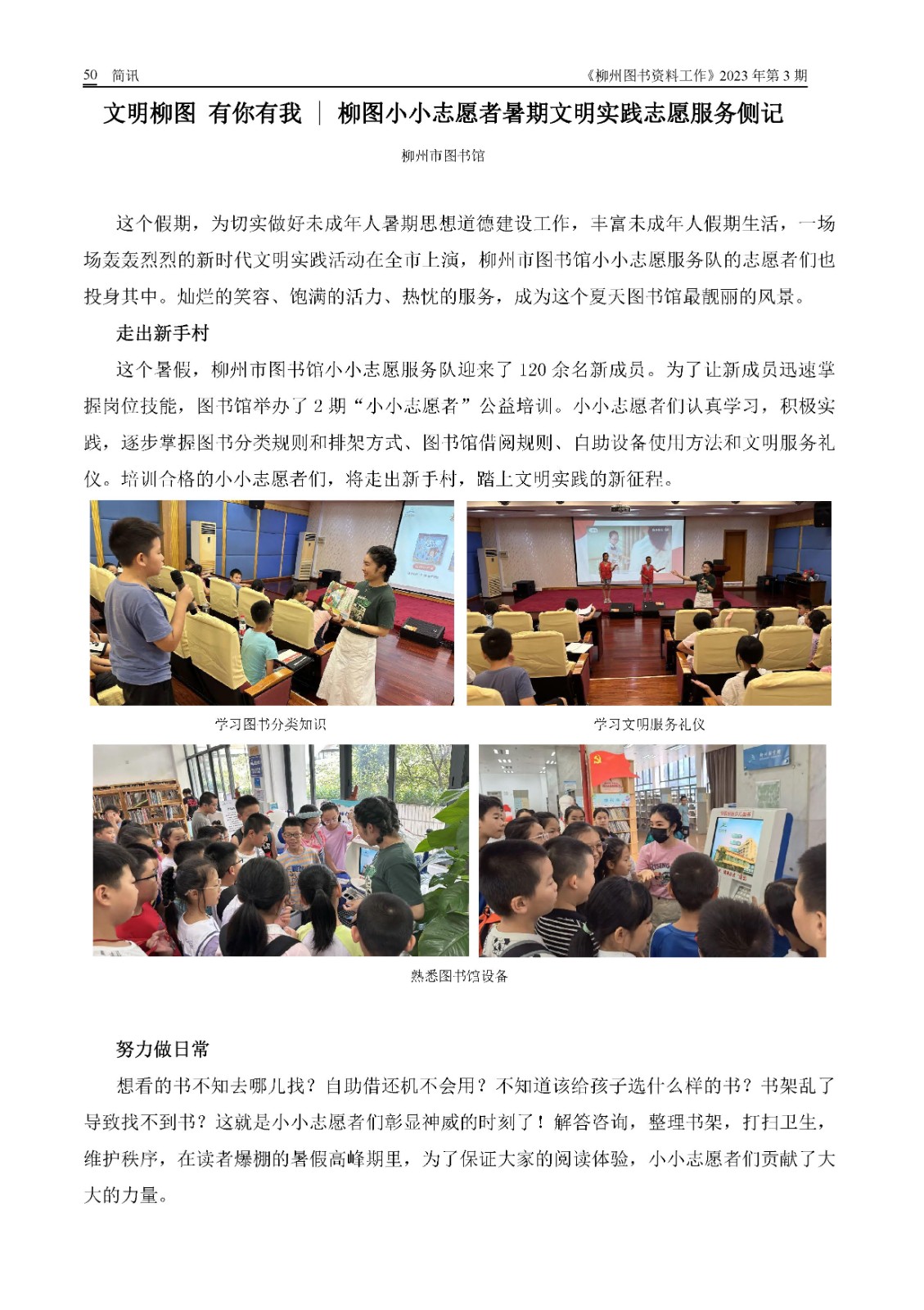 50 简讯 《柳州图书资料工作》2023 年第 3 期

文明柳图 有你有我 ｜ 柳图小小志愿者暑期文明实践志愿服务侧记

柳州市图书馆

这个假期，为切实做好未成年人暑期思想道德建设工作，丰富未成年人假期生活，一场场轰轰烈烈的新时代文明实践活动在全市上演，柳州市图书馆小小志愿服务队的志愿者们也投身其中。灿烂的笑容、饱满的活力、热忱的服务，成为这个夏天图书馆最靓丽的风景。

走出新手村

这个暑假，柳州市图书馆小小志愿服务队迎来了 120 余名新成员。为了让新成员迅速掌握岗位技能，图书馆举办了 2 期“小小志愿者”公益培训。小小志愿者们认真学习，积极实践，逐步掌握图书分类规则和排架方式、图书馆借阅规则、自助设备使用方法和文明服务礼仪。培训合格的小小志愿者们，将走出新手村，踏上文明实践的新征程。

学习图书分类知识

学习文明服务礼仪

熟悉图书馆设备

努力做日常

想看的书不知去哪儿找？自助借还机不会用？不知道该给孩子选什么样的书？书架乱了导致找不到书？这就是小小志愿者们彰显神威的时刻了！解答咨询，整理书架，打扫卫生，维护秩序，在读者爆棚的暑假高峰期里，为了保证大家的阅读体验，小小志愿者们贡献了大大的力量。